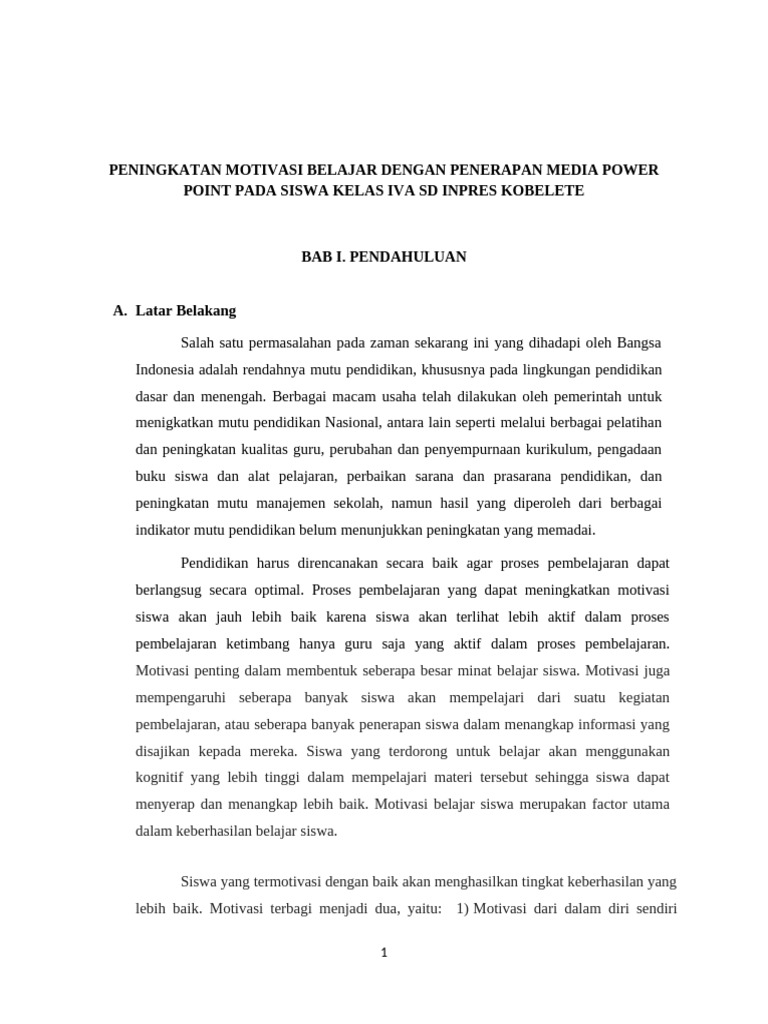 PENINGKATAN MOTIVASI BELAJAR DENGAN PENERAPAN MEDIA POWER POINT PADA SISWA KELAS IVA SD INPRES KOBELETE

BAB I. PENDAHULUAN

A. Latar Belakang

Salah satu permasalahan pada zaman sekarang ini yang dihadapi oleh Bangsa Indonesia adalah rendahnya mutu pendidikan, khususnya pada lingkungan pendidikan dasar dan menengah. Berbagai macam usaha telah dilakukan oleh pemerintah untuk menigkatkan mutu pendidikan Nasional, antara lain seperti melalui berbagai pelatihan dan peningkatan kualitas guru, perubahan dan penyempurnaan kurikulum, pengadaan buku siswa dan alat pelajaran, perbaikan sarana dan prasarana pendidikan, dan peningkatan mutu manajemen sekolah, namun hasil yang diperoleh dari berbagai indikator mutu pendidikan belum menunjukkan peningkatan yang memadai.

Pendidikan harus direncanakan secara baik agar proses pembelajaran dapat berlangsug secara optimal. Proses pembelajaran yang dapat meningkatkan motivasi siswa akan jauh lebih baik karena siswa akan terlihat lebih aktif dalam proses pembelajaran ketimbang hanya guru saja yang aktif dalam proses pembelajaran. Motivasi penting dalam membentuk seberapa besar minat belajar siswa. Motivasi juga mempengaruhi seberapa banyak siswa akan mempelajari dari suatu kegiatan pembelajaran, atau seberapa banyak penerapan siswa dalam menangkap informasi yang disajikan kepada mereka. Siswa yang terdorong untuk belajar akan menggunakan kognitif yang lebih tinggi dalam mempelajari materi tersebut sehingga siswa dapat menyerap dan menangkap lebih baik. Motivasi belajar siswa merupakan factor utama dalam keberhasilan belajar siswa.

Siswa yang termotivasi dengan baik akan menghasilkan tingkat keberhasilan yang lebih baik. Motivasi terbagi menjadi dua, yaitu: 1) Motivasi dari dalam diri sendiri

1